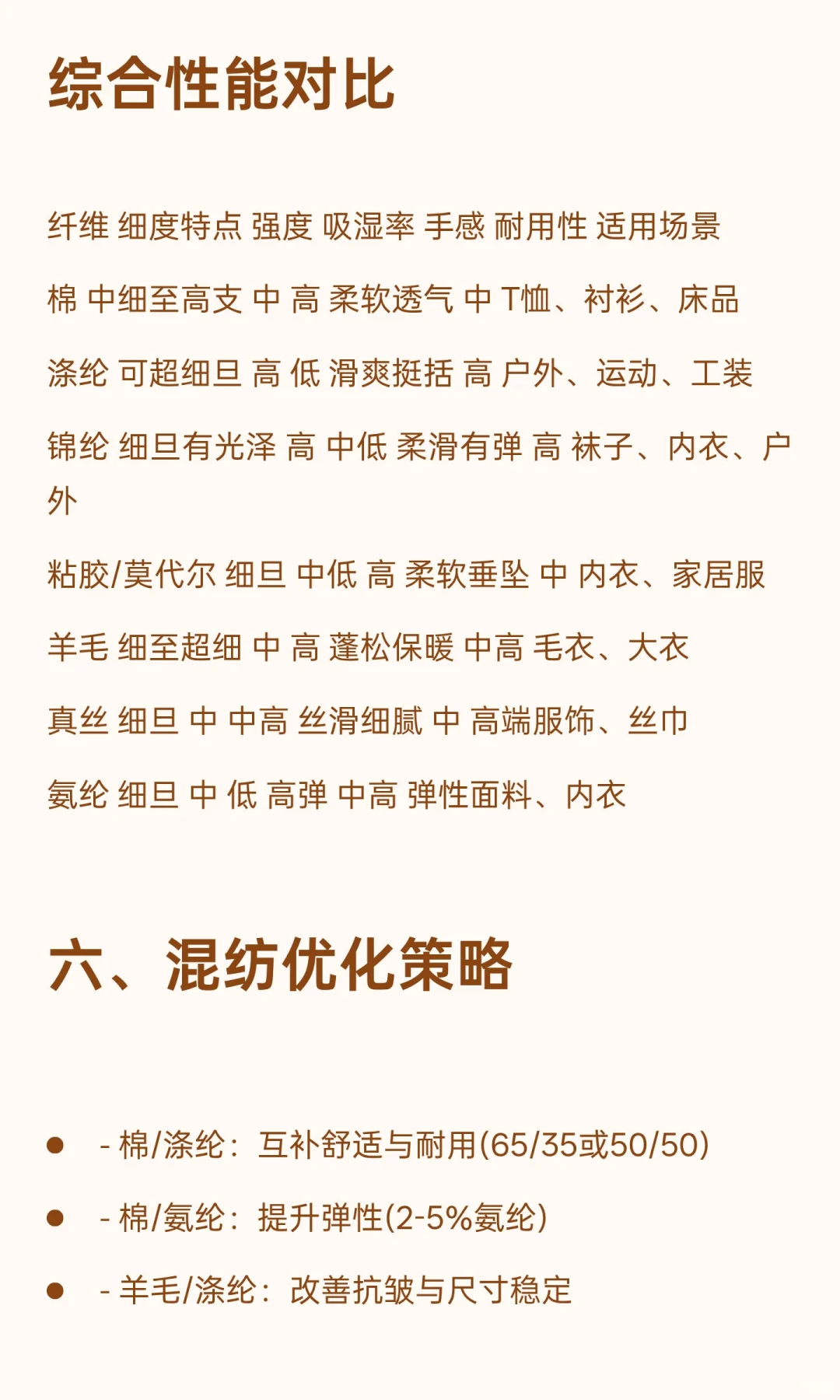 综合性能对比

纤维 细度特点 强度 吸湿率 手感 耐用性 适用场景

棉 中细至高支 中 高 柔软透气 中 T恤、衬衫、床品

涤纶 可超细旦 高 低 滑爽挺括 高 户外、运动、工装

锦纶 细旦有光泽 高 中低 柔滑有弹 高 袜子、内衣、户外

粘胶/莫代尔 细旦 中低 高 柔软垂坠 中 内衣、家居服

羊毛 细至超细 中 高 蓬松保暖 中高 毛衣、大衣

真丝 细旦 中 中高 丝滑细腻 中 高端服饰、丝巾

氨纶 细旦 中 低 高弹 中高 弹性面料、内衣

六、混纺优化策略

- 棉/涤纶：互补舒适与耐用(65/35或50/50)
- 棉/氨纶：提升弹性(2-5%氨纶)
- 羊毛/涤纶：改善抗皱与尺寸稳定